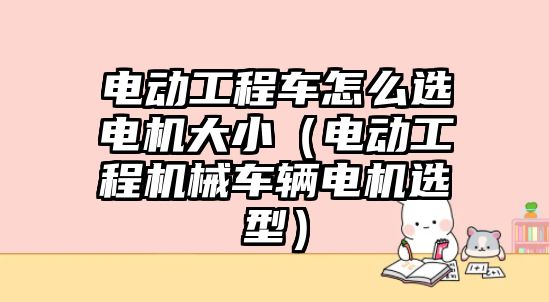 电动工程车怎么选电机大小（电动工程机械车辆电机选型）